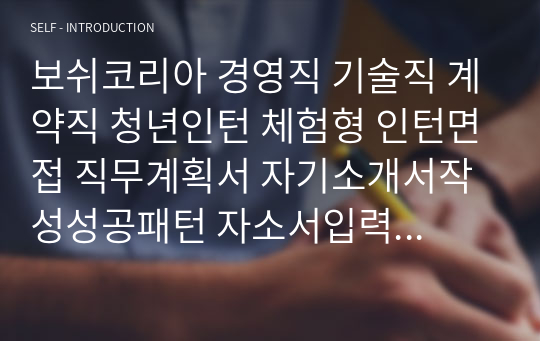 SELF - INTRODUCTION

보쉬코리아 경영직 기술직 계약직 청년인턴 체험형 인턴면접 직무계획서 자기소개서작성성공패턴 자소서입력...